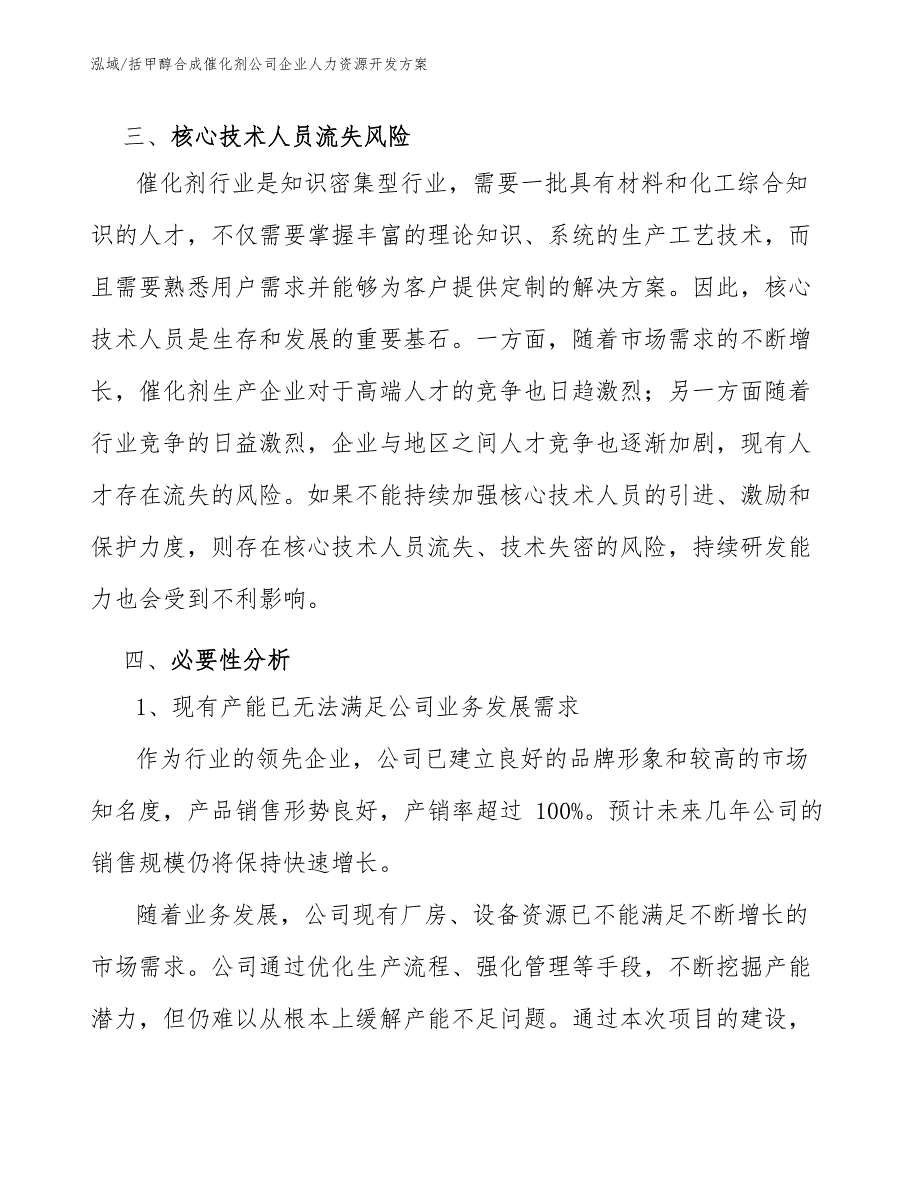 泓域/括甲醇合成催化剂公司企业人力资源开发方案

三、核心技术人员流失风险

催化剂行业是知识密集型行业，需要一批具有材料和化工综合知识的人才，不仅需要掌握丰富的理论知识、系统的生产工艺技术，而且需要熟悉用户需求并能够为客户提供定制的解决方案。因此，核心技术人员是生存和发展的重要基石。一方面，随着市场需求的不断增长，催化剂生产企业对于高端人才的竞争也日趋激烈；另一方面随着行业竞争的日益激烈，企业与地区之间人才竞争也逐渐加剧，现有人才存在流失的风险。如果不能持续加强核心技术人员的引进、激励和保护力度，则存在核心技术人员流失、技术失密的风险，持续研发能力也会受到不利影响。

四、必要性分析

1、现有产能已无法满足公司业务发展需求

作为行业的领先企业，公司已建立良好的品牌形象和较高的市场知名度，产品销售形势良好，产销率超过 100%。预计未来几年公司的销售规模仍将保持快速增长。

随着业务发展，公司现有厂房、设备资源已不能满足不断增长的市场需求。公司通过优化生产流程、强化管理等手段，不断挖掘产能潜力，但仍难以从根本上缓解产能不足问题。通过本次项目的建设，